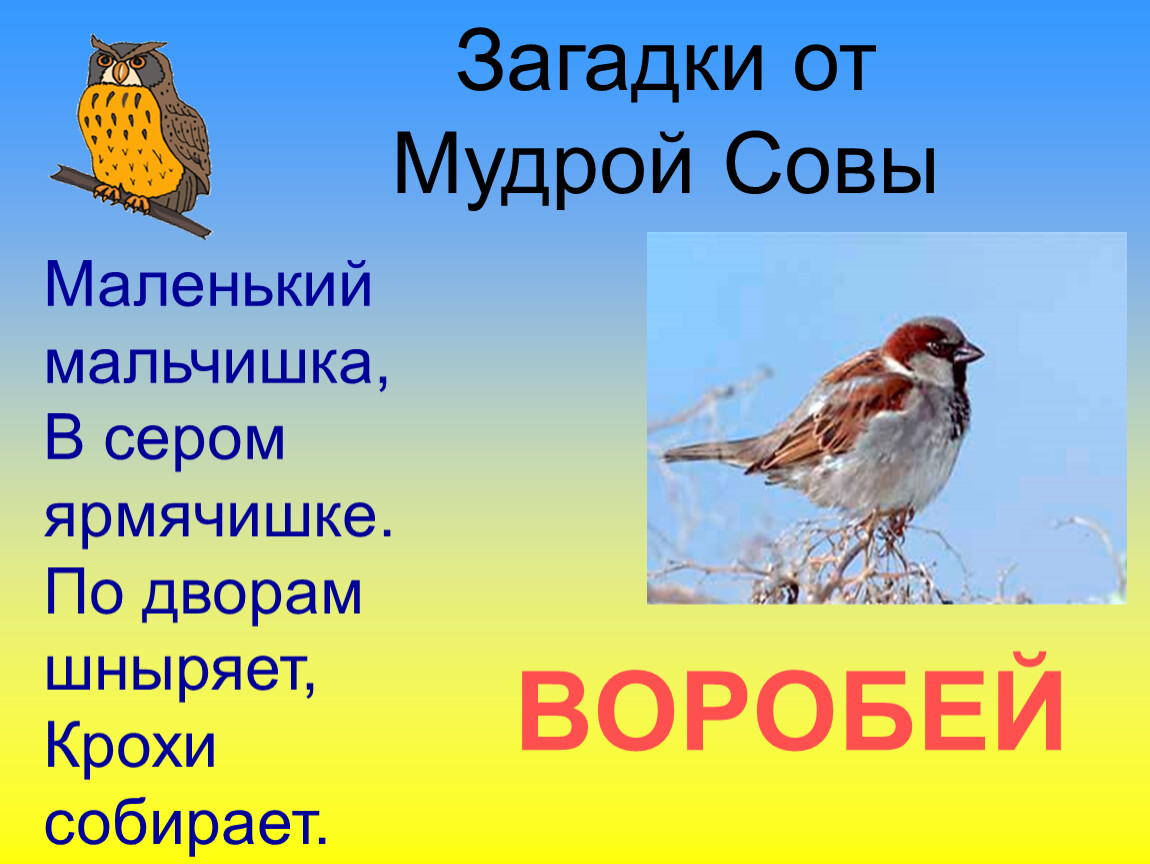 Загадки от Мудрой Совы

Маленький мальчишка,
В сером ярмячишке.
По дворам шныряет,
Крохи собирает.

ВОРОБЕЙ